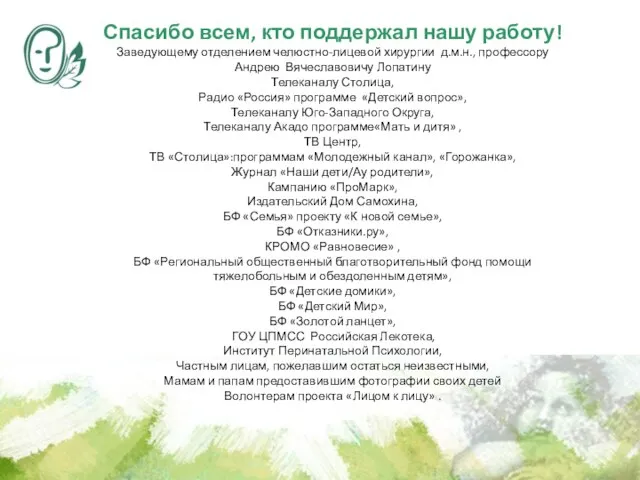 Спасибо всем, кто поддержал нашу работу!
Заведующему отделением челюстно-лицевой хирургии д.м.н., профессору Андрею Вячеславовичу Лопатину
Телеканалу Столица,
Радио «Россия» программе «Детский вопрос»,
Телеканалу Юго-Западного Округа,
Телеканалу Акадо программе«Мать и дитя» ,
ТВ Центр,
ТВ «Столица»:программам «Молодежный канал», «Горожанка»,
Журнал «Наши дети/Ау родители»,
Кампанию «ПроМарк»,
Издательский Дом Самохина,
БФ «Семья» проекту «К новой семье»,
БФ «Отказники.ру»,
КРОМО «Равновесие» ,
БФ «Региональный общественный благотворительный фонд помощи тяжелобольным и обездоленным детям»,
БФ «Детские домики»,
БФ «Детский Мир»,
БФ «Золотой ланцет»,
ГОУ ЦПМСС Российская Лекотека,
Институт Перинатальной Психологии,
Частным лицам, пожелавшим остаться неизвестными,
Мамам и папам предоставившим фотографии своих детей
Волонтерам проекта «Лицом к лицу» .